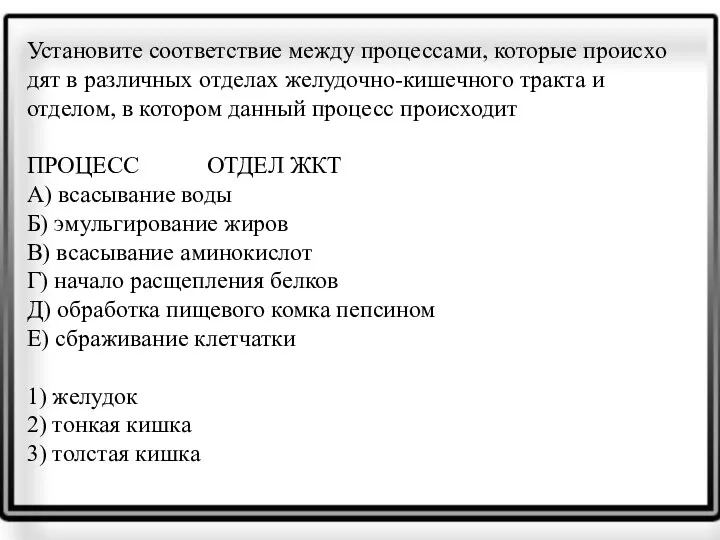 Установите соответствие между процессами, которые происхо дят в различных отделах желудочно-кишечного тракта и отделом, в котором данный процесс происходит

ПРОЦЕСС ОТДЕЛ ЖКТ
А) всасывание воды
Б) эмульгирование жиров
В) всасывание аминокислот
Г) начало расщепления белков
Д) обработка пищевого комка пепсином
Е) сбраживание клетчатки

1) желудок
2) тонкая кишка
3) толстая кишка